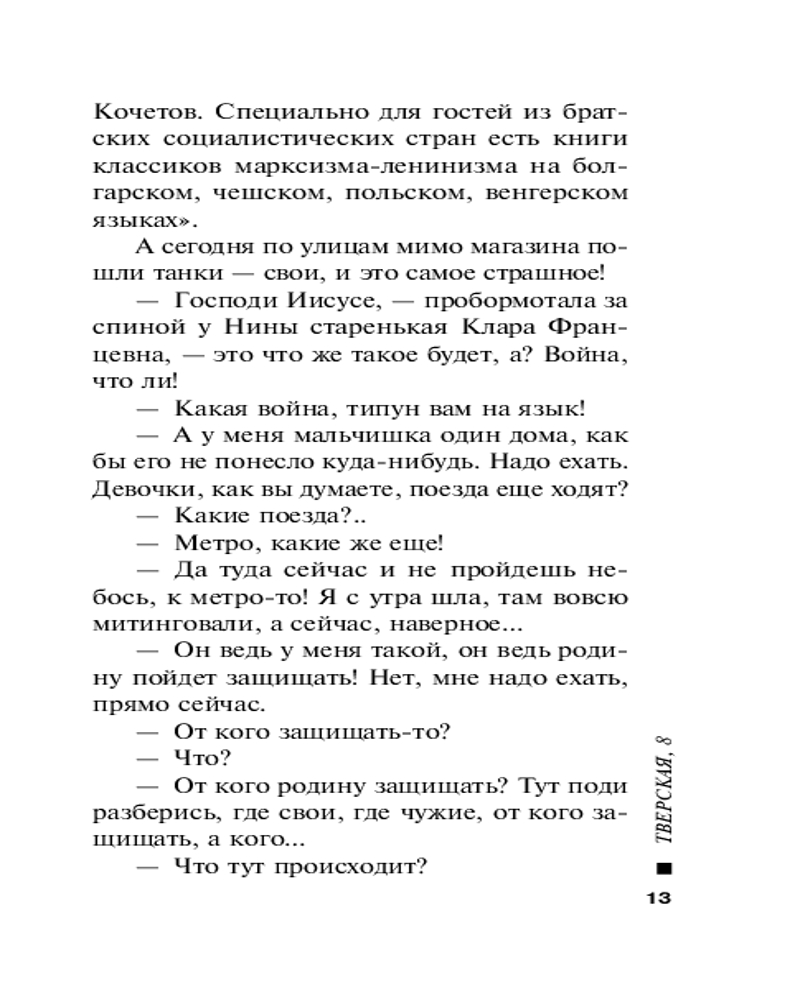 Кочетов. Специально для гостей из братских социалистических стран есть книги классиков марксизма-ленинизма на болгарском, чешском, польском, венгерском языках».

А сегодня по улицам мимо магазина пошли танки — свои, и это самое страшное!

— Господи Иисусе, — пробормотала за спиной у Нины старенькая Клара Францевна, — это что же такое будет, а? Война, что ли!

— Какая война, типун вам на язык!

— А у меня мальчишка один дома, как бы его не понесло куда-нибудь. Надо ехать. Девочки, как вы думаете, поезда еще ходят?

— Какие поезда?..

— Метро, какие же еще!

— Да туда сейчас и не пройдешь небось, к метро-то! Я с утра шла, там вовсю митинговали, а сейчас, наверное...

— Он ведь у меня такой, он ведь родину пойдет защищать! Нет, мне надо ехать, прямо сейчас.

— От кого защищать-то?

— Что?

— От кого родину защищать? Тут поди разберись, где свои, где чужие, от кого защищать, а кого...

— Что тут происходит?

ТВЕРСКАЯ, 8

13